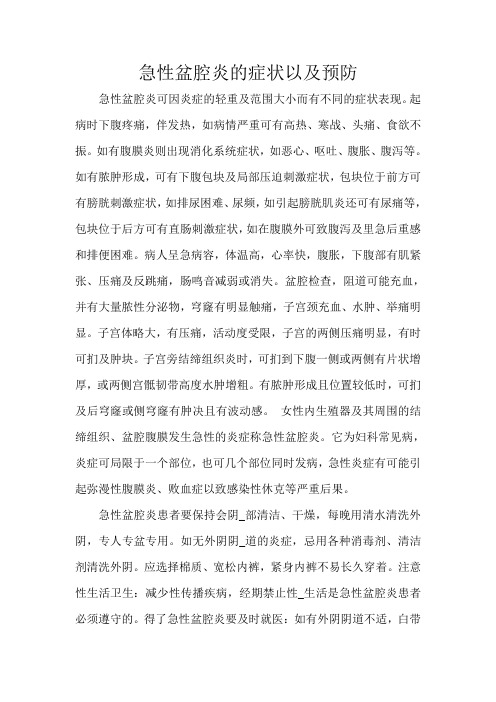 急性盆腔炎的症状以及预防

急性盆腔炎可因炎症的轻重及范围大小而有不同的症状表现。起病时下腹疼痛，伴发热，如病情严重可有高热、寒战、头痛、食欲不振。如有腹膜炎则出现消化系统症状，如恶心、呕吐、腹胀、腹泻等。如有脓肿形成，可有下腹包块及局部压迫刺激症状，包块位于前方可有膀胱刺激症状，如排尿困难、尿频，如引起膀胱肌炎还可有尿痛等，包块位于后方可有直肠刺激症状，如在腹膜外可致腹泻及里急后重感和排便困难。病人呈急病容，体温高，心率快，腹胀，下腹部有肌紧张、压痛及反跳痛，肠鸣音减弱或消失。盆腔检查，阻道可能充血，并有大量脓性分泌物，穹窿有明显触痛，子宫颈充血、水肿、举痛明显。子宫体略大，有压痛，活动度受限，子宫的两侧压痛明显，有时可扪及肿块。子宫旁结缔组织炎时，可扪到下腹一侧或两侧有片状增厚，或两侧宫骶韧带高度水肿增粗。有脓肿形成且位置较低时，可扪及后穹窿或侧穹窿有肿决且有波动感。 女性内生殖器及其周围的结缔组织、盆腔腹膜发生急性的炎症称急性盆腔炎。它为妇科常见病，炎症可局限于一个部位，也可几个部位同时发病，急性炎症有可能引起弥漫性腹膜炎、败血症以致感染性休克等严重后果。

急性盆腔炎患者要保持会阴_部清洁、干燥，每晚用清水清洗外阴，专人专盆专用。如无外阴阴_道的炎症，忌用各种消毒剂、清洁剂清洗外阴。应选择棉质、宽松内裤，紧身内裤不易长久穿着。注意性生活卫生：减少性传播疾病，经期禁止性_生活是急性盆腔炎患者必须遵守的。得了急性盆腔炎要及时就医：如有外阴阴道不适，白带